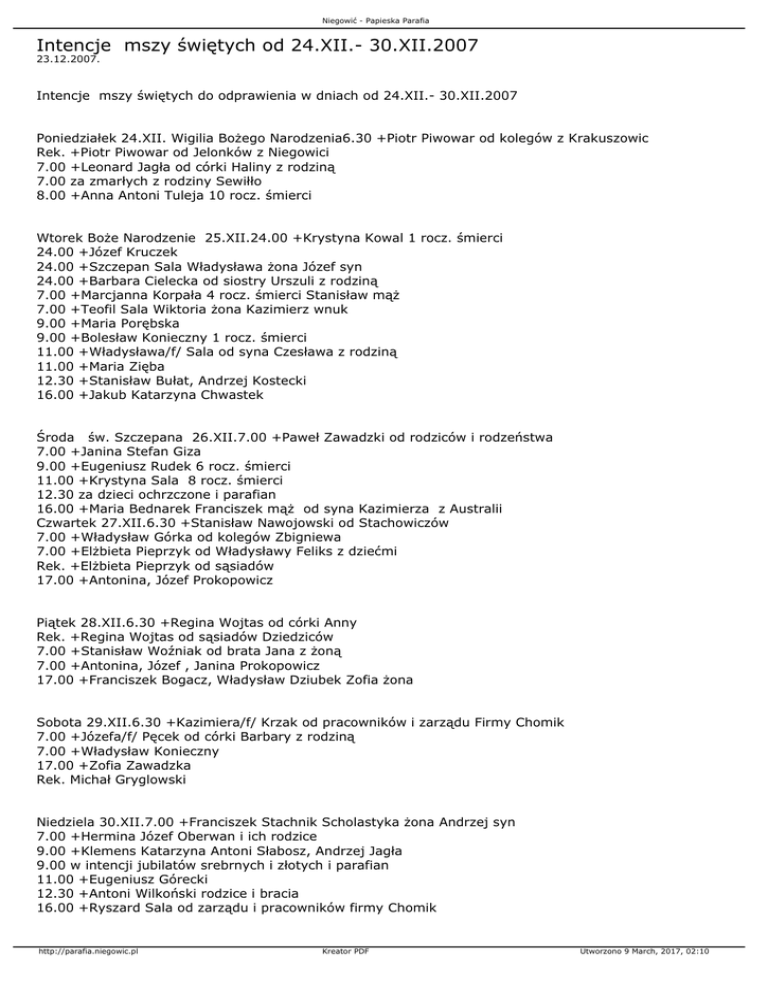 Niegowić - Papieska Parafia

Intencje mszy świętych od 24.XII.- 30.XII.2007
23.12.2007.

Intencje mszy świętych do odprawienia w dniach od 24.XII.- 30.XII.2007

Poniedziałek 24.XII. Wigilia Bożego Narodzenia6.30 +Piotr Piwowar od kolegów z Krakuszowic
Rek. +Piotr Piwowar od Jelonków z Niegowici
7.00 +Leonard Jagła od córki Haliny z rodziną
7.00 za zmarłych z rodziny Sewiłło
8.00 +Anna Antoni Tuleja 10 rocz. śmierci

Wtorek Boże Narodzenie 25.XII.24.00 +Krystyna Kowal 1 rocz. śmierci
24.00 +Józef Kruczek
24.00 +Szczepan Sala Władysława żona Józef syn
24.00 +Barbara Cielecka od siostry Urszuli z rodziną
7.00 +Marcjanna Korpała 4 rocz. śmierci Stanisław mąż
7.00 +Teofil Sala Wiktoria żona Kazimierz wnuk
9.00 +Maria Porębska
9.00 +Bolesław Konieczny 1 rocz. śmierci
11.00 +Władysława/f/ Sala od syna Czesława z rodziną
11.00 +Maria Zięba
12.30 +Stanisław Bułat, Andrzej Kostecki
16.00 +Jakub Katarzyna Chwastek

Środa św. Szczepana 26.XII.7.00 +Paweł Zawadzki od rodziców i rodzeństwa
7.00 +Janina Stefan Giza
9.00 +Eugeniusz Rudek 6 rocz. śmierci
11.00 +Krystyna Sala 8 rocz. śmierci
12.30 za dzieci ochrzczone i parafian
16.00 +Maria Bednarek Franciszek mąż od syna Kazimierza z Australii
Czwartek 27.XII.6.30 +Stanisław Nawojowski od Stachowiczów
7.00 +Władysław Górka od kolegów Zbigniewa
7.00 +Elżbieta Pieprzyk od Władysławy Feliks z dziećmi
Rek. +Elżbieta Pieprzyk od sąsiadów
17.00 +Antonina, Józef Prokopowicz

Piątek 28.XII.6.30 +Regina Wojtas od córki Anny
Rek. +Regina Wojtas od sąsiadów Dziedziców
7.00 +Stanisław Woźniak od brata Jana z żoną
7.00 +Antonina, Józef , Janina Prokopowicz
17.00 +Franciszek Bogacz, Władysław Dziubek Zofia żona

Sobota 29.XII.6.30 +Kazimiera/f/ Krzak od pracowników i zarządu Firmy Chomik
7.00 +Józefa/f/ Pęcek od córki Barbary z rodziną
7.00 +Władysław Konieczny
17.00 +Zofia Zawadzka
Rek. Michał Gryglowski

Niedziela 30.XII.7.00 +Franciszek Stachnik Scholastyka żona Andrzej syn
7.00 +Hermina Józef Oberwan i ich rodzice
9.00 +Klemens Katarzyna Antoni Słabosz, Andrzej Jagła
9.00 w intencji jubilatów srebrnych i złotych i parafian
11.00 +Eugeniusz Górecki
12.30 +Antoni Wilkoński rodzice i bracia
16.00 +Ryszard Sala od zarządu i pracowników firmy Chomik

http://parafia.niegowic.pl Kreator PDF Utworzono 9 March, 2017, 02:10